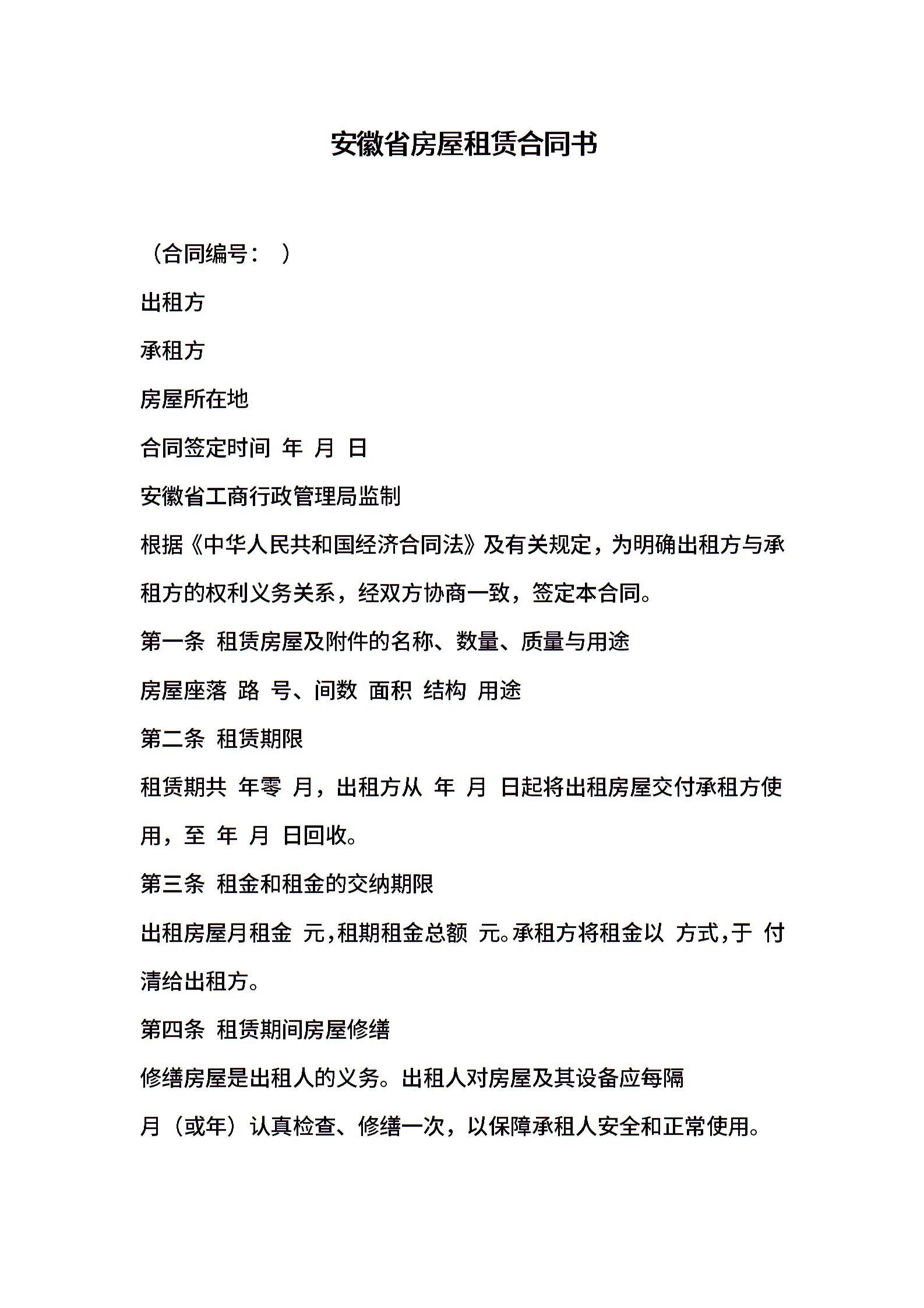 安徽省房屋租赁合同书

（合同编号： ）

出租方

承租方

房屋所在地

合同签定时间 年 月 日

安徽省工商行政管理局监制

根据《中华人民共和国经济合同法》及有关规定，为明确出租方与承租方的权利义务关系，经双方协商一致，签定本合同。

第一条 租赁房屋及附件的名称、数量、质量与用途

房屋座落 路 号、间数 面积 结构 用途

第二条 租赁期限

租赁期共 年零 月，出租方从 年 月 日起将出租房屋交付承租方使用，至 年 月 日回收。

第三条 租金和租金的交纳期限

出租房屋月租金 元，租期租金总额 元。承租方将租金以 方式，于 付清给出租方。

第四条 租赁期间房屋修缮

修缮房屋是出租人的义务。出租人对房屋及其设备应每隔

月（或年）认真检查、修缮一次，以保障承租人安全和正常使用。